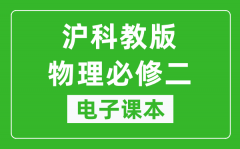 沪科教版
物理必修二
电子课本